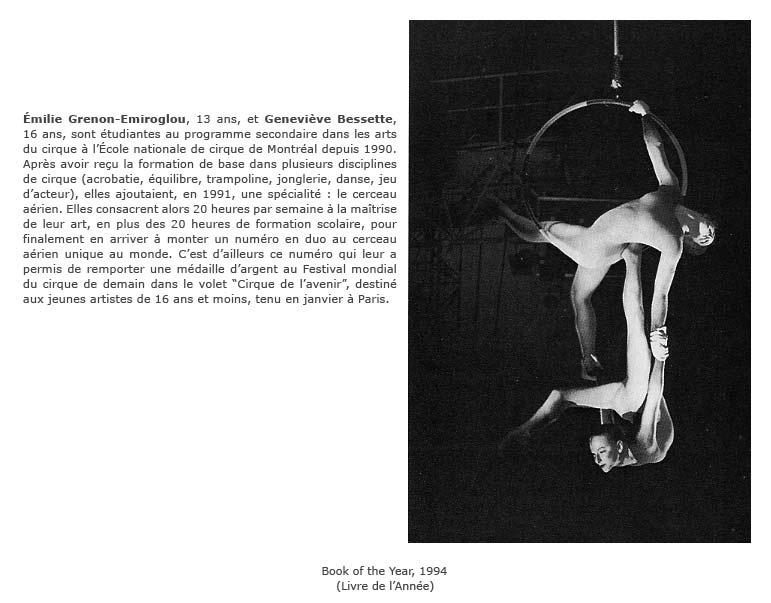 Émilie Grenon-Emiroglou, 13 ans, et Geneviève Bessette, 16 ans, sont étudiantes au programme secondaire dans les arts du cirque à l'École nationale de cirque de Montréal depuis 1990. Après avoir reçu la formation de base dans plusieurs disciplines de cirque (acrobatie, équilibre, trampoline, jonglerie, danse, jeu d'acteur), elles ajoutaient, en 1991, une spécialité : le cerceau aérien. Elles consacrent alors 20 heures par semaine à la maîtrise de leur art, en plus des 20 heures de formation scolaire, pour finalement en arriver à monter un numéro en duo au cerceau aérien unique au monde. C'est d'ailleurs ce numéro qui leur a permis de remporter une médaille d'argent au Festival mondial du cirque de demain dans le volet "Cirque de l'avenir", destiné aux jeunes artistes de 16 ans et moins, tenu en janvier à Paris.

Book of the Year, 1994
(Livre de l'Année)